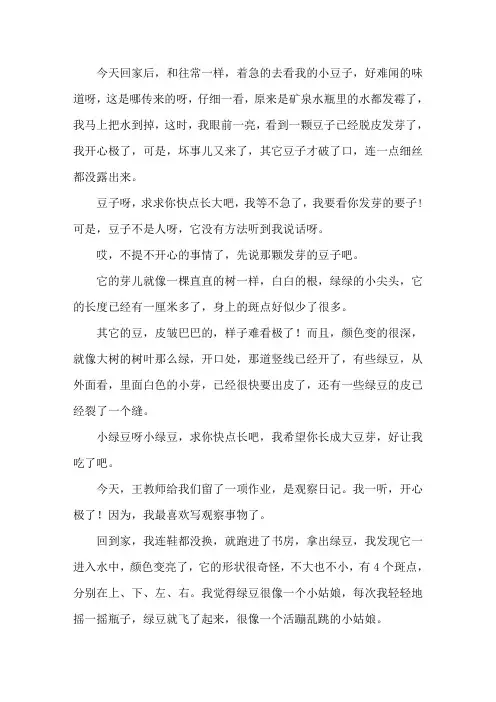 今天回家后，和往常一样，着急的去看我的小豆子，好难闻的味道呀，这是哪传来的呀，仔细一看，原来是矿泉水瓶里的水都发霉了，我马上把水到掉，这时，我眼前一亮，看到一颗豆子已经脱皮发芽了，我开心极了，可是，坏事儿又来了，其它豆子才破了口，连一点细丝都没露出来。

豆子呀，求求你快点长大吧，我等不急了，我要看你发芽的要子！可是，豆子不是人呀，它没有方法听到我说话呀。

哎，不提不开心的事情了，先说那颗发芽的豆子吧。

它的芽儿就像一棵直直的树一样，白白的根，绿绿的小尖头，它的长度已经有一厘米多了，身上的斑点好似少了很多。

其它的豆，皮皱巴巴的，样子难看极了！而且，颜色变的很深，就像大树的树叶那么绿，开口处，那道竖线已经开了，有些绿豆，从外面看，里面白色的小芽，已经很快要出皮了，还有一些绿豆的皮已经裂了一个缝。

小绿豆呀小绿豆，求你快点长吧，我希望你长成大豆芽，好让我吃了吧。

今天，王教师给我们留了一项作业，是观察日记。我一听，开心极了！因为，我最喜欢写观察事物了。

回到家，我连鞋都没换，就跑进了书房，拿出绿豆，我发现它一进入水中，颜色变亮了，它的形状很奇怪，不大也不小，有4个斑点，分别在上、下、左、右。我觉得绿豆很像一个小姑娘，每次我轻轻地摇一摇瓶子，绿豆就飞了起来，很像一个活蹦乱跳的小姑娘。